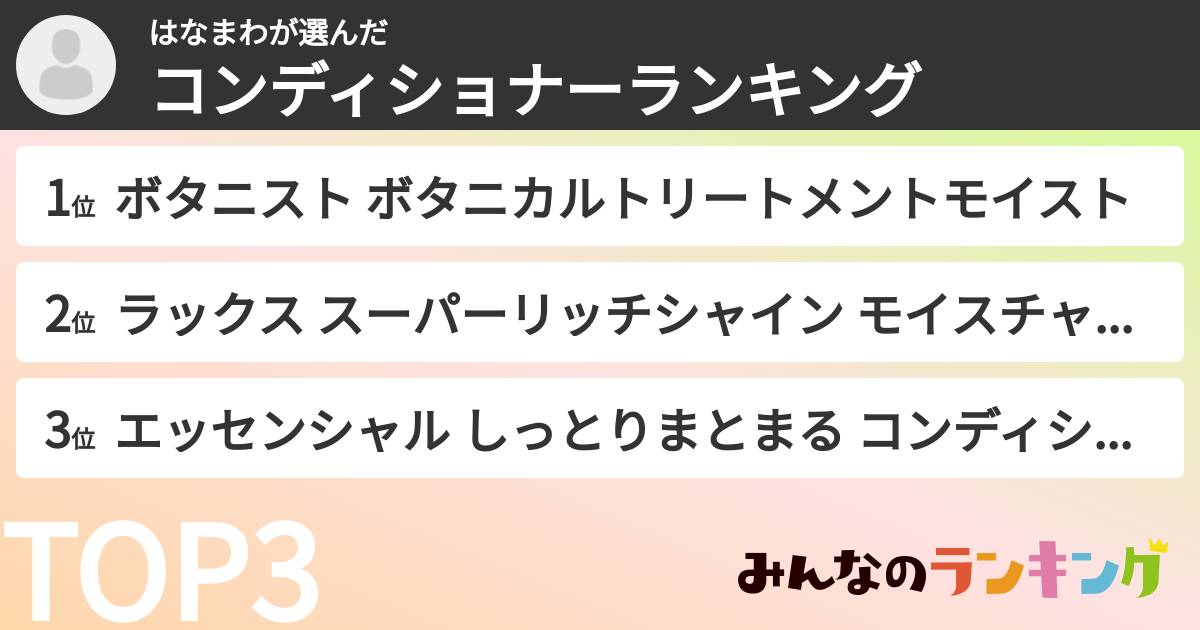 はなまわが選んだ
コンディショナーランキング

1位 ボタニスト ボタニカルトリートメントモイスト

2位 ラックス スーパーリッチシャイン モイスチャ...

3位 エッセンシャル しっとりまとまる コンディシ...

TOP3

みんなのランキング